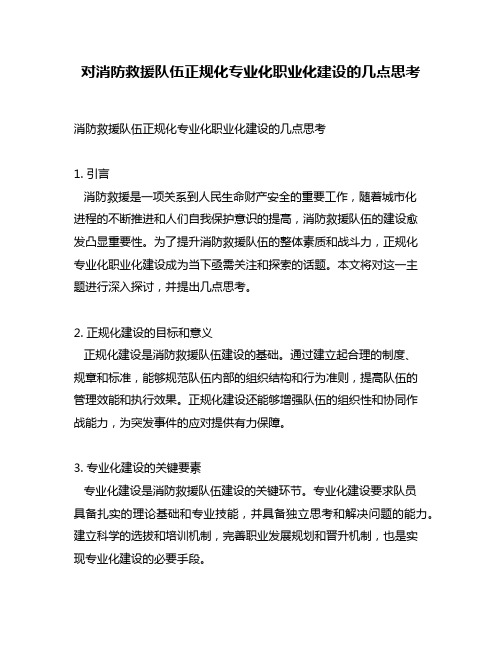 对消防救援队伍正规化专业化职业化建设的几点思考

消防救援队伍正规化专业化职业化建设的几点思考

1. 引言
消防救援是一项关系到人民生命财产安全的重要工作，随着城市化进程的不断推进和人们自我保护意识的提高，消防救援队伍的建设愈发凸显重要性。为了提升消防救援队伍的整体素质和战斗力，正规化专业化职业化建设成为当下亟需关注和探索的话题。本文将对这一主题进行深入探讨，并提出几点思考。

2. 正规化建设的目标和意义
正规化建设是消防救援队伍建设的基础。通过建立起合理的制度、规章和标准，能够规范队伍内部的组织结构和行为准则，提高队伍的管理效能和执行效果。正规化建设还能够增强队伍的组织性和协同作战能力，为突发事件的应对提供有力保障。

3. 专业化建设的关键要素
专业化建设是消防救援队伍建设的关键环节。专业化建设要求队员具备扎实的理论基础和专业技能，并具备独立思考和解决问题的能力。建立科学的选拔和培训机制，完善职业发展规划和晋升机制，也是实现专业化建设的必要手段。